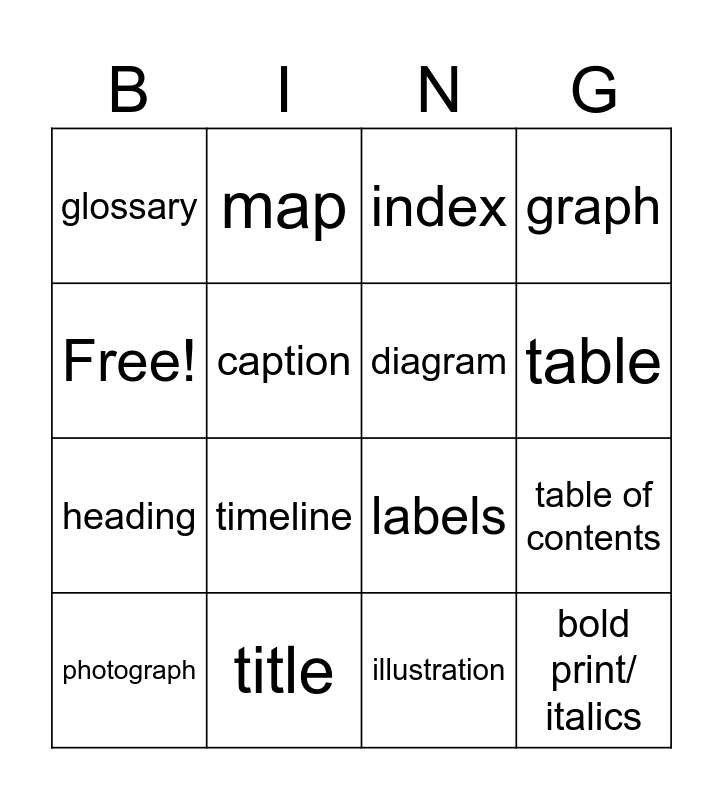 | B | I | N | G |
|---|---|---|---|
| glossary | map | index | graph |
| Free! | caption | diagram | table |
| heading | timeline | labels | table of contents |
| photograph | title | illustration | bold print/ italics |